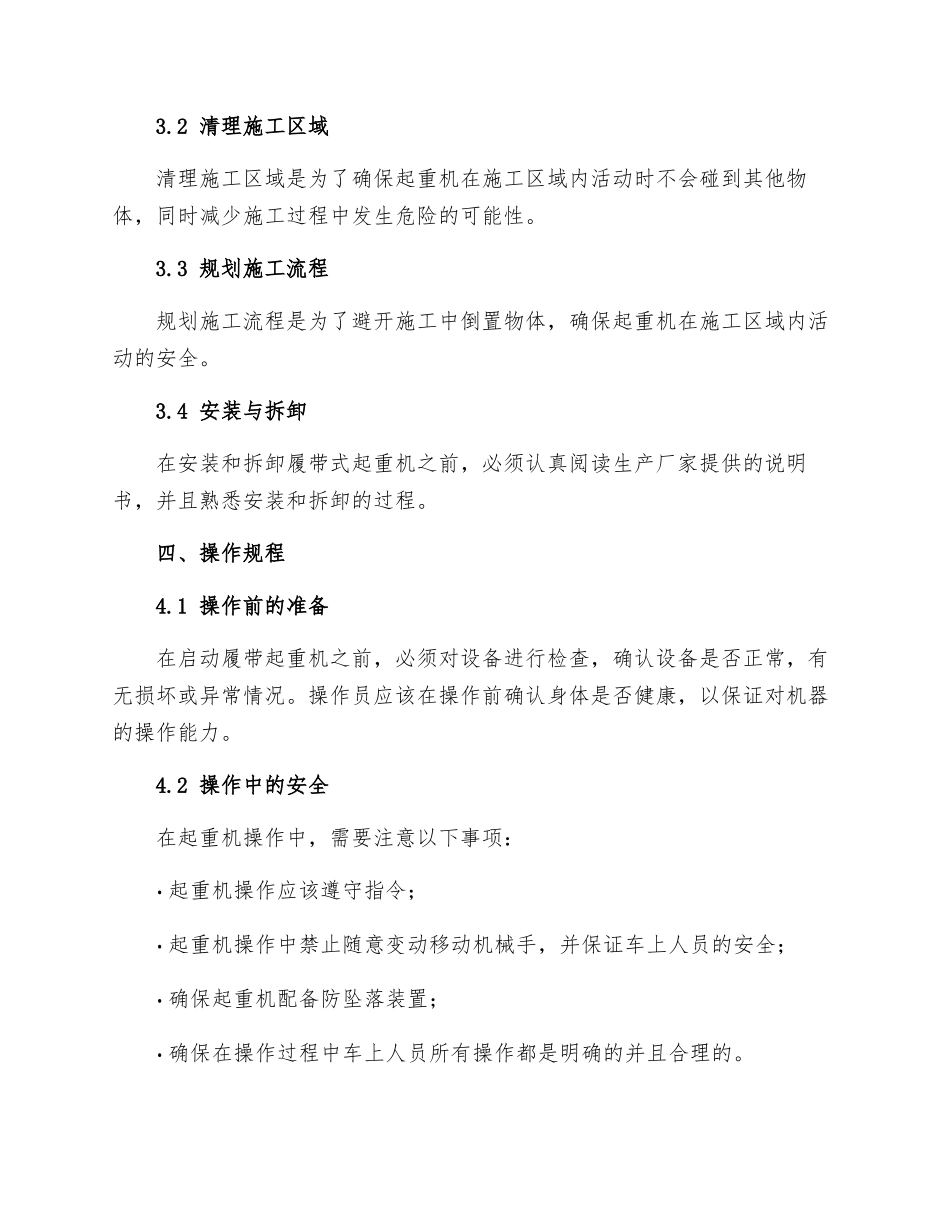 3.2 清理施工区域

清理施工区域是为了确保起重机在施工区域内活动时不会碰到其他物体，同时减少施工过程中发生危险的可能性。

3.3 规划施工流程

规划施工流程是为了避开施工中倒置物体，确保起重机在施工区域内活动的安全。

3.4 安装与拆卸

在安装和拆卸履带式起重机之前，必须认真阅读生产厂家提供的说明书，并且熟悉安装和拆卸的过程。

四、操作规程

4.1 操作前的准备

在启动履带起重机之前，必须对设备进行检查，确认设备是否正常，有无损坏或异常情况。操作员应该在操作前确认身体是否健康，以保证对机器的操作能力。

4.2 操作中的安全

在起重机操作中，需要注意以下事项：

· 起重机操作应该遵守指令；

· 起重机操作中禁止随意变动移动机械手，并保证车上人员的安全；

· 确保起重机配备防坠落装置；

· 确保在操作过程中车上人员所有操作都是明确的并且合理的。